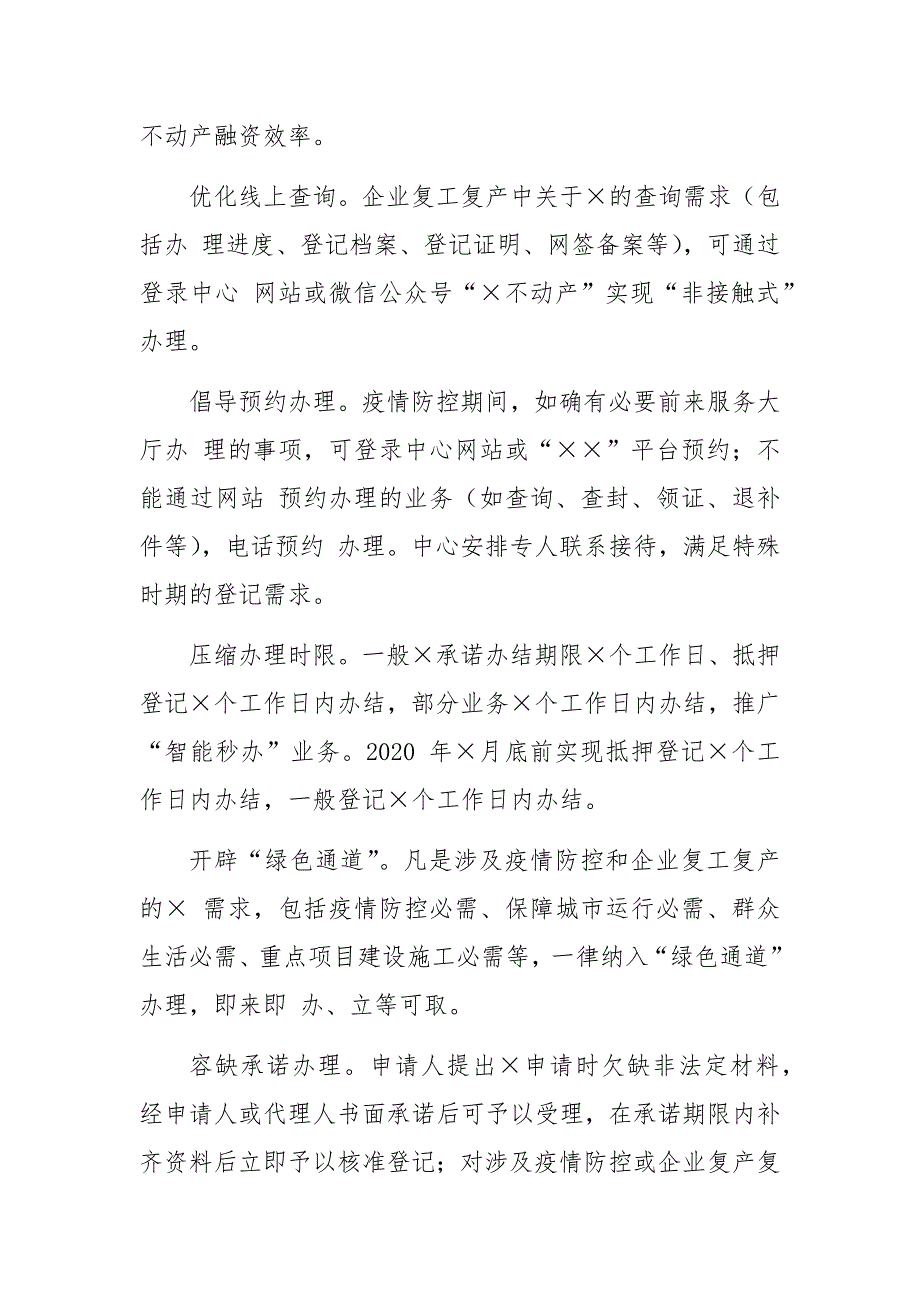 不动产融资效率。

优化线上查询。企业复工复产中关于×的查询需求（包括办 理进度、登记档案、登记证明、网签备案等），可通过登录中心 网站或微信公众号“×不动产”实现“非接触式”办理。

倡导预约办理。疫情防控期间，如确有必要前来服务大厅办 理的事项，可登录中心网站或“××”平台预约；不能通过网站 预约办理的业务（如查询、查封、领证、退补件等），电话预约 办理。中心安排专人联系接待，满足特殊时期的登记需求。

压缩办理时限。一般×承诺办结期限×个工作日、抵押登记×个工作日内办结，部分业务×个工作日内办结，推广“智能秒办”业务。2020 年×月底前实现抵押登记×个工作日内办结，一般登记×个工作日内办结。

开辟“绿色通道”。凡是涉及疫情防控和企业复工复产的× 需求，包括疫情防控必需、保障城市运行必需、群众生活必需、重点项目建设施工必需等，一律纳入“绿色通道”办理，即来即 办、立等可取。

容缺承诺办理。申请人提出×申请时欠缺非法定材料，经申请人或代理人书面承诺后可予以受理，在承诺期限内补齐资料后立即予以核准登记；对涉及疫情防控或企业复产复